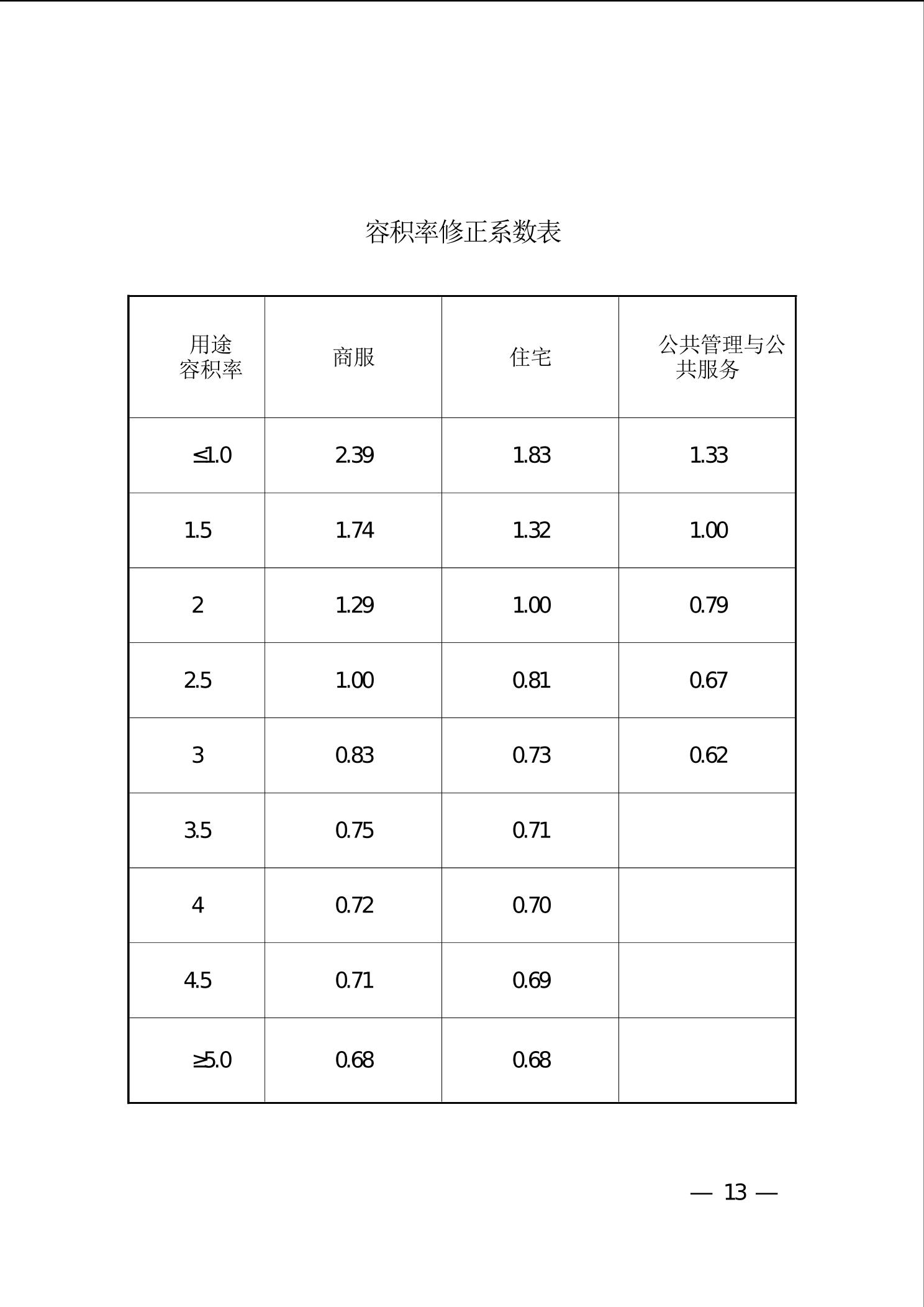 容积率修正系数表

| 用途 容积率 | 商服 | 住宅 | 公共管理与公共服务 |
|---|---|---|---|
| ≤1.0 | 2.39 | 1.83 | 1.33 |
| 1.5 | 1.74 | 1.32 | 1.00 |
| 2 | 1.29 | 1.00 | 0.79 |
| 2.5 | 1.00 | 0.81 | 0.67 |
| 3 | 0.83 | 0.73 | 0.62 |
| 3.5 | 0.75 | 0.71 | |
| 4 | 0.72 | 0.70 | |
| 4.5 | 0.71 | 0.69 | |
| ≥5.0 | 0.68 | 0.68 | |

— 13 —